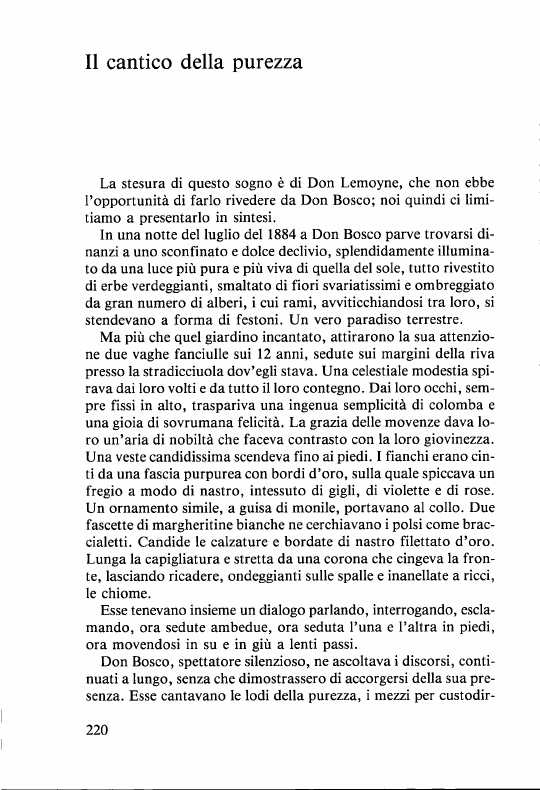 Il cantico della purezza

La stesura di questo sogno è di Don Lemoyne, che non ebbe l'opportunità di farlo rivedere da Don Bosco; noi quindi ci limitiamo a presentarlo in sintesi.

In una notte del luglio del 1884 a Don Bosco parve trovarsi dinanzi a uno sconfinato e dolce declivio, splendidamente illuminato da una luce più pura e più viva di quella del sole, tutto rivestito di erbe verdeggianti, smaltato di fiori svariatissimi e ombreggiato da gran numero di alberi, i cui rami, avviticchiandosi tra loro, si stendevano a forma di festoni. Un vero paradiso terrestre.

Ma più che quel giardino incantato, attirarono la sua attenzione due vaghe fanciulle sui 12 anni, sedute sui margini della riva presso la stradicciuola dov'egli stava. Una celestiale modestia spirava dai loro volti e da tutto il loro contegno. Dai loro occhi, sempre fissi in alto, traspariva una ingenua semplicità di colomba e una gioia di sovrumana felicità. La grazia delle movenze dava loro un'aria di nobiltà che faceva contrasto con la loro giovinezza. Una veste candidissima scendeva fino ai piedi. I fianchi erano cinti da una fascia purpurea con bordi d'oro, sulla quale spiccava un fregio a modo di nastro, intessuto di gigli, di violette e di rose. Un ornamento simile, a guisa di monile, portavano al collo. Due fascette di margheritine bianche ne cerchiavano i polsi come braccialetti. Candide le calzature e bordate di nastro filettato d'oro. Lunga la capigliatura e stretta da una corona che cingeva la fronte, lasciando ricadere, ondeggianti sulle spalle e inanellate a ricci, le chiome.

Esse tenevano insieme un dialogo parlando, interrogando, esclamando, ora sedute ambedue, ora seduta l'una e l'altra in piedi, ora movendosi in su e in giù a lenti passi.

Don Bosco, spettatore silenzioso, ne ascoltava i discorsi, continuati a lungo, senza che dimostrassero di accorgersi della sua presenza. Esse cantavano le lodi della purezza, i mezzi per custodir-

220